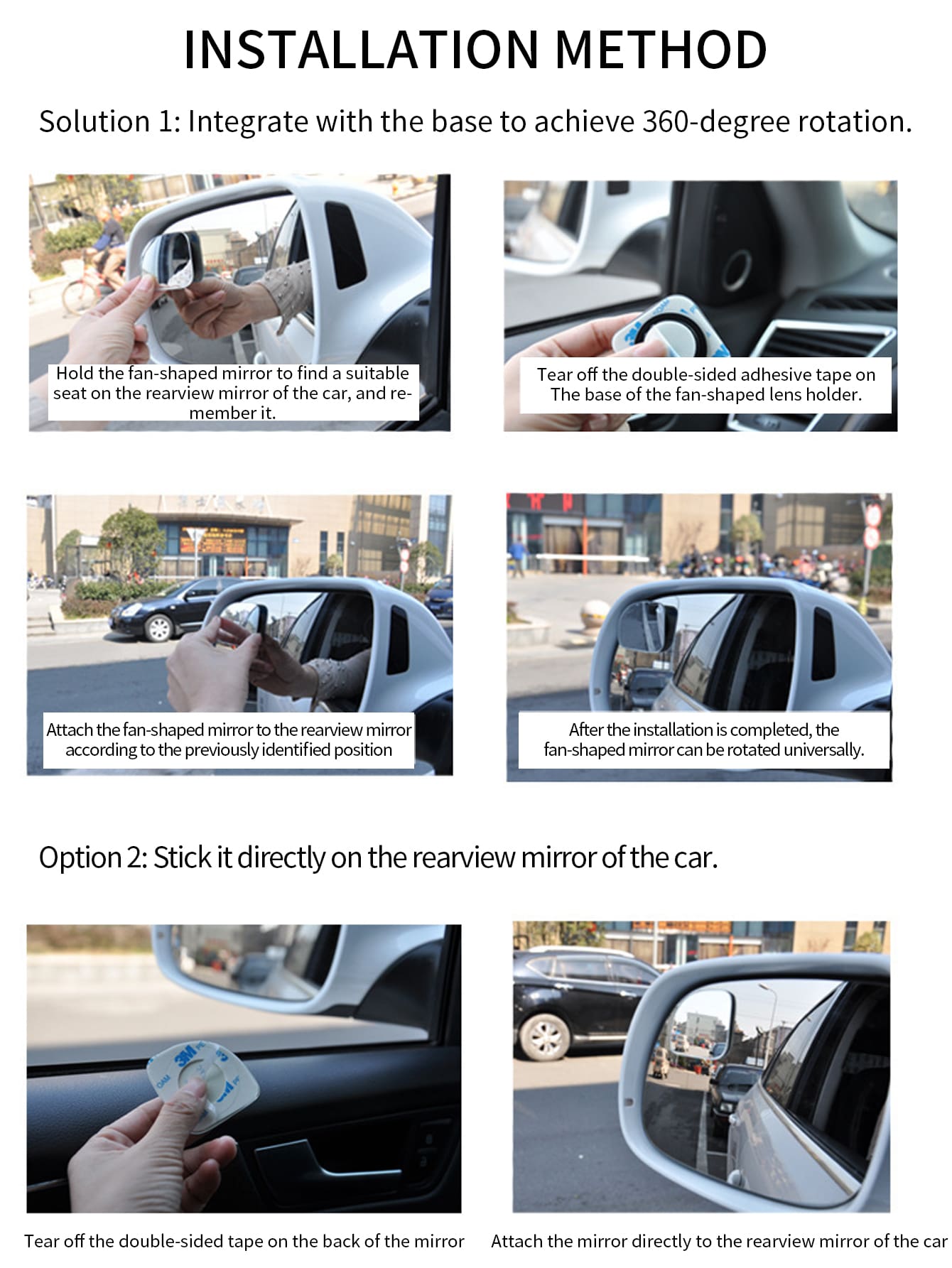 INSTALLATION METHOD

Solution 1: Integrate with the base to achieve 360-degree rotation.

Hold the fan-shaped mirror to find a suitable seat on the rearview mirror of the car, and remember it.

Tear off the double-sided adhesive tape on The base of the fan-shaped lens holder.

Attach the fan-shaped mirror to the rearview mirror according to the previously identified position

After the installation is completed, the fan-shaped mirror can be rotated universally.

Option 2: Stick it directly on the rearview mirror of the car.

3M

Tear off the double-sided tape on the back of the mirror

Attach the mirror directly to the rearview mirror of the car